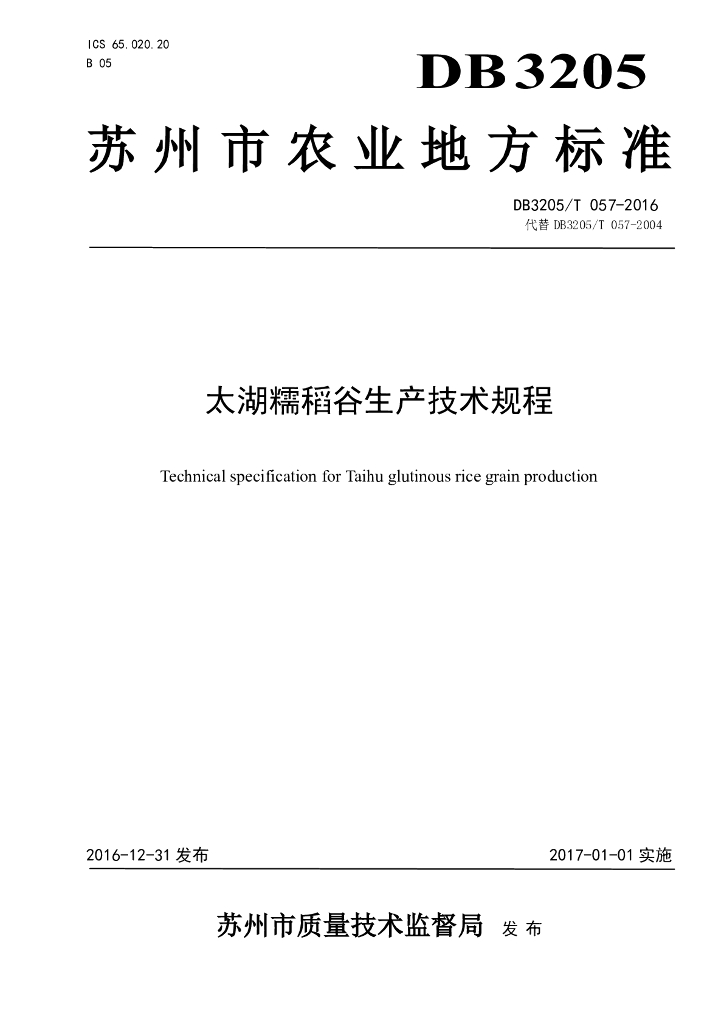 ICS 65.020.20
B 05

DB3205

苏州市农业地方标准

DB3205/T 057-2016
代替 DB3205/T 057-2004

太湖糯稻谷生产技术规程

Technical specification for Taihu glutinous rice grain production

2016-12-31 发布

2017-01-01 实施

苏州市质量技术监督局 发布